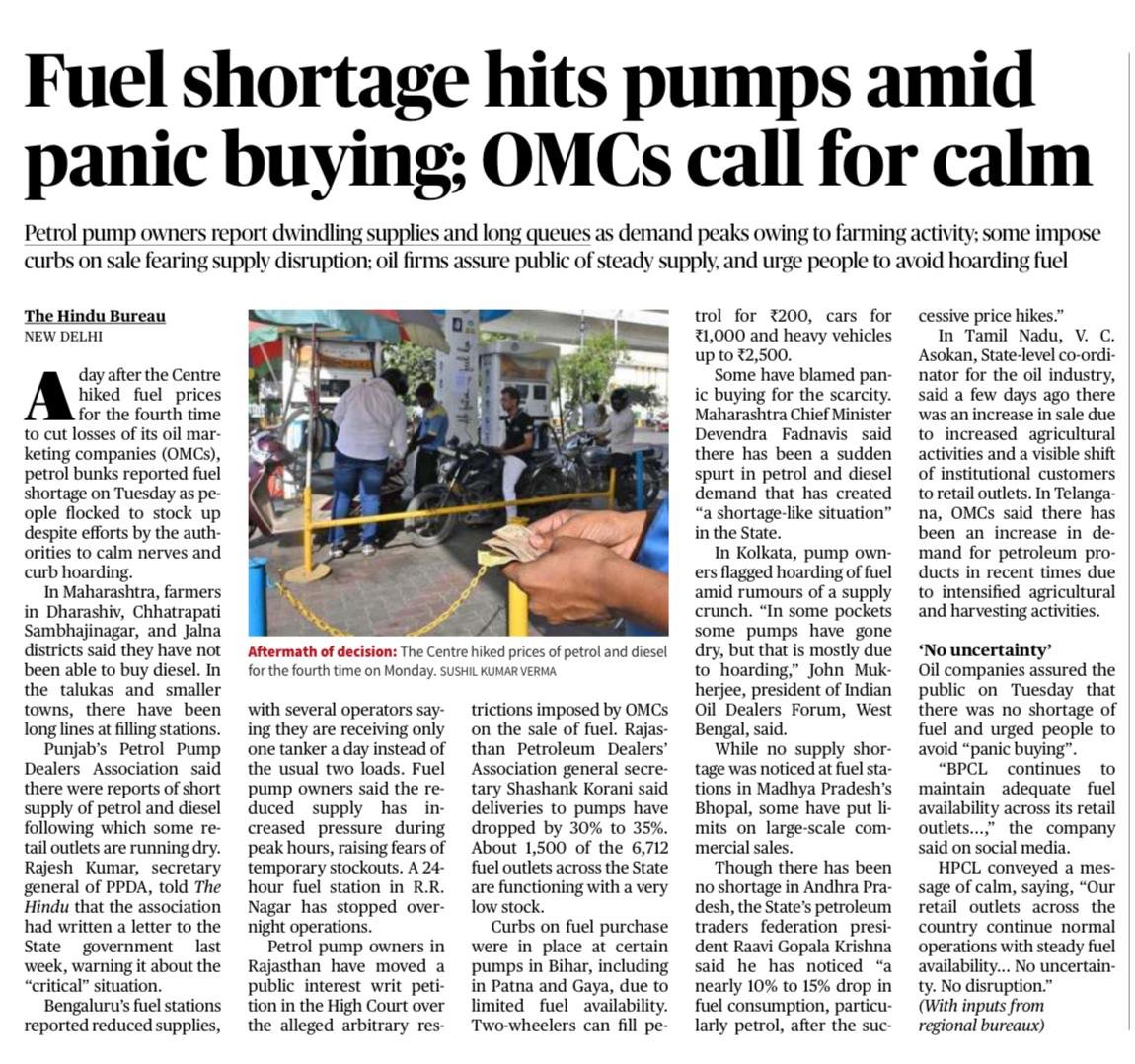 Fuel shortage hits pumps amid panic buying; OMCs call for calm

Petrol pump owners report dwindling supplies and long queues as demand peaks owing to farming activity; some impose curbs on sale fearing supply disruption; oil firms assure public of steady supply, and urge people to avoid hoarding fuel

The Hindu Bureau
NEW DELHI

A day after the Centre hiked fuel prices for the fourth time to cut losses of its oil marketing companies (OMCs), petrol bunks reported fuel shortage on Tuesday as people flocked to stock up despite efforts by the authorities to calm nerves and curb hoarding.

In Maharashtra, farmers in Dharashiv, Chhatrapati Sambhajinagar, and Jalna districts said they have not been able to buy diesel. In the talukas and smaller towns, there have been long lines at filling stations.

Punjab's Petrol Pump Dealers Association said there were reports of short supply of petrol and diesel following which some retail outlets are running dry. Rajesh Kumar, secretary general of PPDA, told The Hindu that the association had written a letter to the State government last week, warning it about the "critical" situation.

Bengaluru's fuel stations reported reduced supplies, with several operators saying they are receiving only one tanker a day instead of the usual two loads. Fuel pump owners said the reduced supply has increased pressure during peak hours, raising fears of temporary stockouts. A 24-hour fuel station in R.R. Nagar has stopped overnight operations.

Petrol pump owners in Rajasthan have moved a public interest writ petition in the High Court over the alleged arbitrary restrictions imposed by OMCs on the sale of fuel. Rajasthan Petroleum Dealers' Association general secretary Shashank Korani said deliveries to pumps have dropped by 30% to 35%. About 1,500 of the 6,712 fuel outlets across the State are functioning with a very low stock.

Curbs on fuel purchase were in place at certain pumps in Bihar, including in Patna and Gaya, due to limited fuel availability. Two-wheelers can fill petrol for ₹200, cars for ₹1,000 and heavy vehicles up to ₹2,500.

Some have blamed panic buying for the scarcity. Maharashtra Chief Minister Devendra Fadnavis said there has been a sudden spurt in petrol and diesel demand that has created "a shortage-like situation" in the State.

In Kolkata, pump owners flagged hoarding of fuel amid rumours of a supply crunch. "In some pockets some pumps have gone dry, but that is mostly due to hoarding," John Mukherjee, president of Indian Oil Dealers Forum, West Bengal, said.

While no supply shortage was noticed at fuel stations in Madhya Pradesh's Bhopal, some have put limits on large-scale commercial sales.

Though there has been no shortage in Andhra Pradesh, the State's petroleum traders federation president Raavi Gopala Krishna said he has noticed "a nearly 10% to 15% drop in fuel consumption, particularly petrol, after the successive price hikes."

In Tamil Nadu, V. C. Asokan, State-level co-ordinator for the oil industry, said a few days ago there was an increase in sale due to increased agricultural activities and a visible shift of institutional customers to retail outlets. In Telangana, OMCs said there has been an increase in demand for petroleum products in recent times due to intensified agricultural and harvesting activities.

'No uncertainty'
Oil companies assured the public on Tuesday that there was no shortage of fuel and urged people to avoid "panic buying".

"BPCL continues to maintain adequate fuel availability across its retail outlets...," the company said on social media.

HPCL conveyed a message of calm, saying, "Our retail outlets across the country continue normal operations with steady fuel availability... No uncertainty. No disruption."
(With inputs from regional bureaux)

Aftermath of decision: The Centre hiked prices of petrol and diesel for the fourth time on Monday. SUSHIL KUMAR VERMA